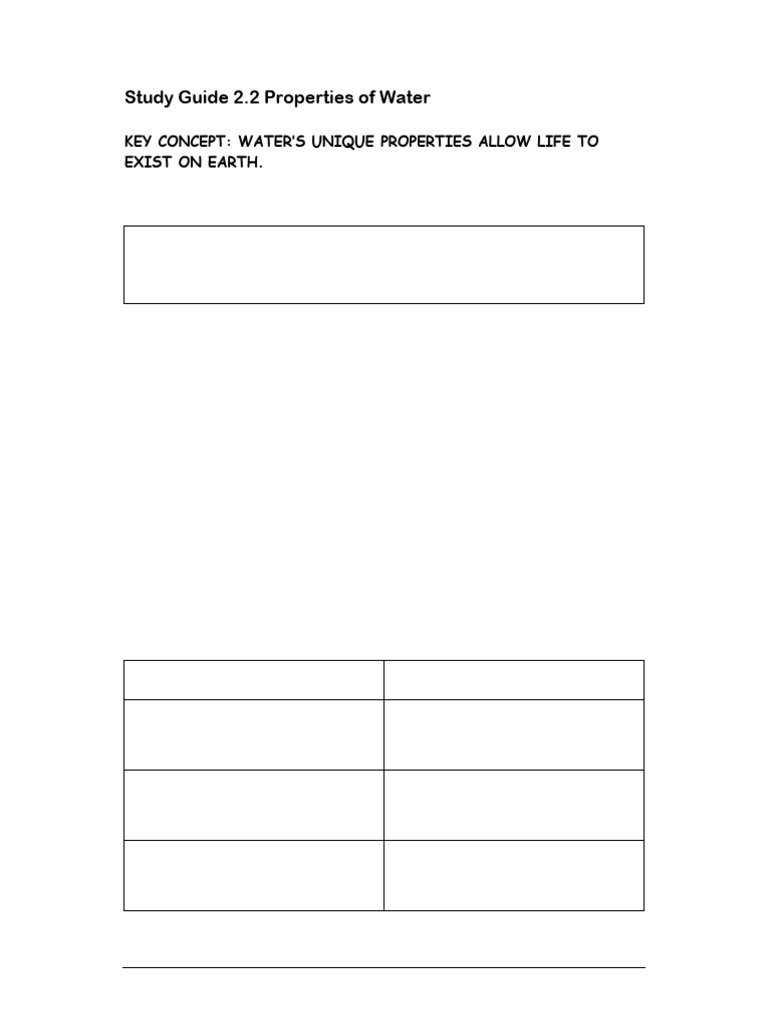 Study Guide 2.2 Properties of Water

KEY CONCEPT: WATER'S UNIQUE PROPERTIES ALLOW LIFE TO EXIST ON EARTH.